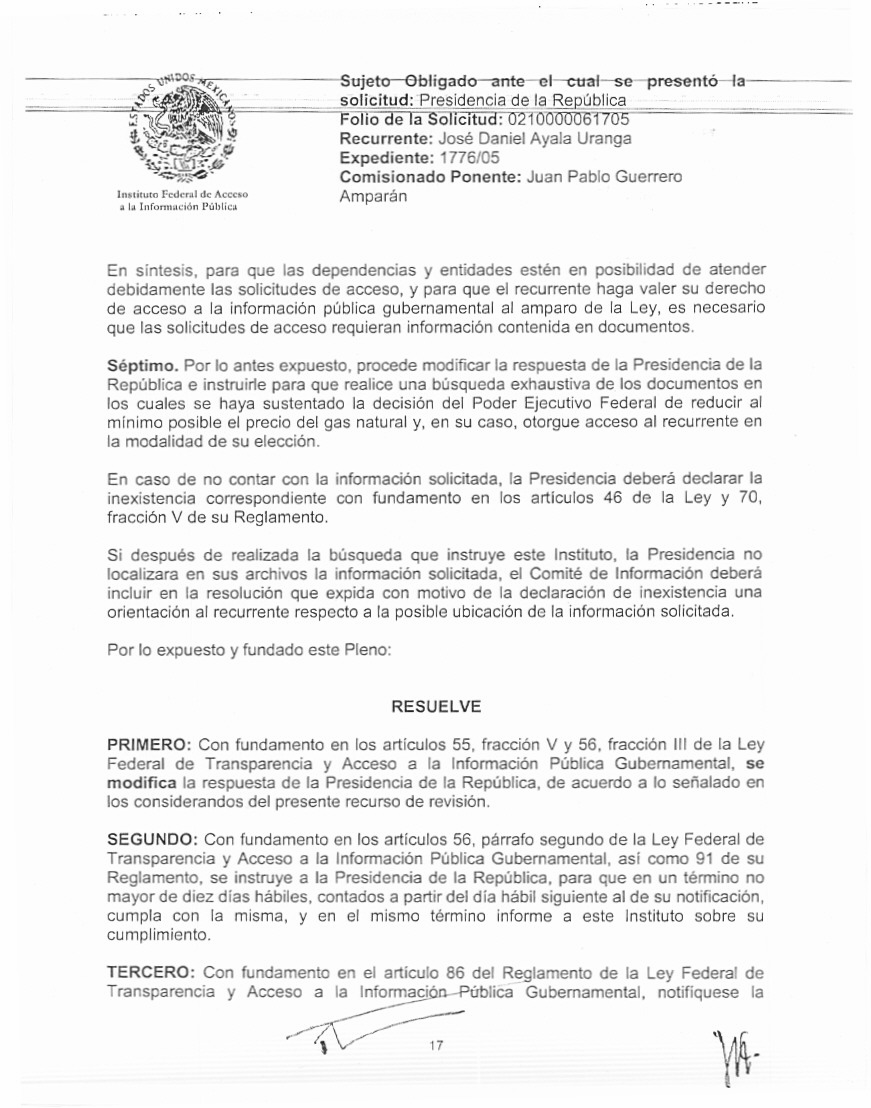 ESTADOS UNIDOS MEXICANOS

Instituto Federal de Acceso a la Información Pública

Sujeto Obligado ante el cual se presentó la solicitud: Presidencia de la República
Folio de la Solicitud: 0210000061705
Recurrente: José Daniel Ayala Uranga
Expediente: 1776/05
Comisionado Ponente: Juan Pablo Guerrero Amparán

En síntesis, para que las dependencias y entidades estén en posibilidad de atender debidamente las solicitudes de acceso, y para que el recurrente haga valer su derecho de acceso a la información pública gubernamental al amparo de la Ley, es necesario que las solicitudes de acceso requieran información contenida en documentos.

Séptimo. Por lo antes expuesto, procede modificar la respuesta de la Presidencia de la República e instruirle para que realice una búsqueda exhaustiva de los documentos en los cuales se haya sustentado la decisión del Poder Ejecutivo Federal de reducir al mínimo posible el precio del gas natural y, en su caso, otorgue acceso al recurrente en la modalidad de su elección.

En caso de no contar con la información solicitada, la Presidencia deberá declarar la inexistencia correspondiente con fundamento en los artículos 46 de la Ley y 70, fracción V de su Reglamento.

Si después de realizada la búsqueda que instruye este Instituto, la Presidencia no localizara en sus archivos la información solicitada, el Comité de Información deberá incluir en la resolución que expida con motivo de la declaración de inexistencia una orientación al recurrente respecto a la posible ubicación de la información solicitada.

Por lo expuesto y fundado este Pleno:

RESUELVE

PRIMERO: Con fundamento en los artículos 55, fracción V y 56, fracción III de la Ley Federal de Transparencia y Acceso a la Información Pública Gubernamental, se modifica la respuesta de la Presidencia de la República, de acuerdo a lo señalado en los considerandos del presente recurso de revisión.

SEGUNDO: Con fundamento en los artículos 56, párrafo segundo de la Ley Federal de Transparencia y Acceso a la Información Pública Gubernamental, así como 91 de su Reglamento, se instruye a la Presidencia de la República, para que en un término no mayor de diez días hábiles, contados a partir del día hábil siguiente al de su notificación, cumpla con la misma, y en el mismo término informe a este Instituto sobre su cumplimiento.

TERCERO: Con fundamento en el artículo 86 del Reglamento de la Ley Federal de Transparencia y Acceso a la Información Pública Gubernamental, notifíquese la

17